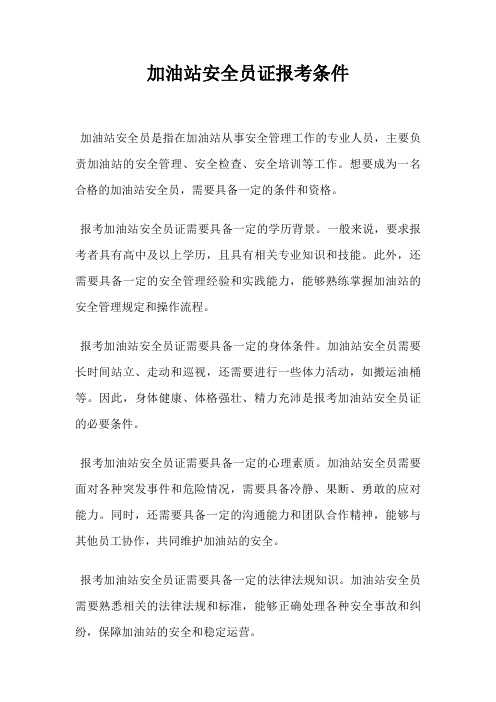 加油站安全员证报考条件

加油站安全员是指在加油站从事安全管理工作的专业人员，主要负责加油站的安全管理、安全检查、安全培训等工作。想要成为一名合格的加油站安全员，需要具备一定的条件和资格。

报考加油站安全员证需要具备一定的学历背景。一般来说，要求报考者具有高中及以上学历，且具有相关专业知识和技能。此外，还需要具备一定的安全管理经验和实践能力，能够熟练掌握加油站的安全管理规定和操作流程。

报考加油站安全员证需要具备一定的身体条件。加油站安全员需要长时间站立、走动和巡视，还需要进行一些体力活动，如搬运油桶等。因此，身体健康、体格强壮、精力充沛是报考加油站安全员证的必要条件。

报考加油站安全员证需要具备一定的心理素质。加油站安全员需要面对各种突发事件和危险情况，需要具备冷静、果断、勇敢的应对能力。同时，还需要具备一定的沟通能力和团队合作精神，能够与其他员工协作，共同维护加油站的安全。

报考加油站安全员证需要具备一定的法律法规知识。加油站安全员需要熟悉相关的法律法规和标准，能够正确处理各种安全事故和纠纷，保障加油站的安全和稳定运营。